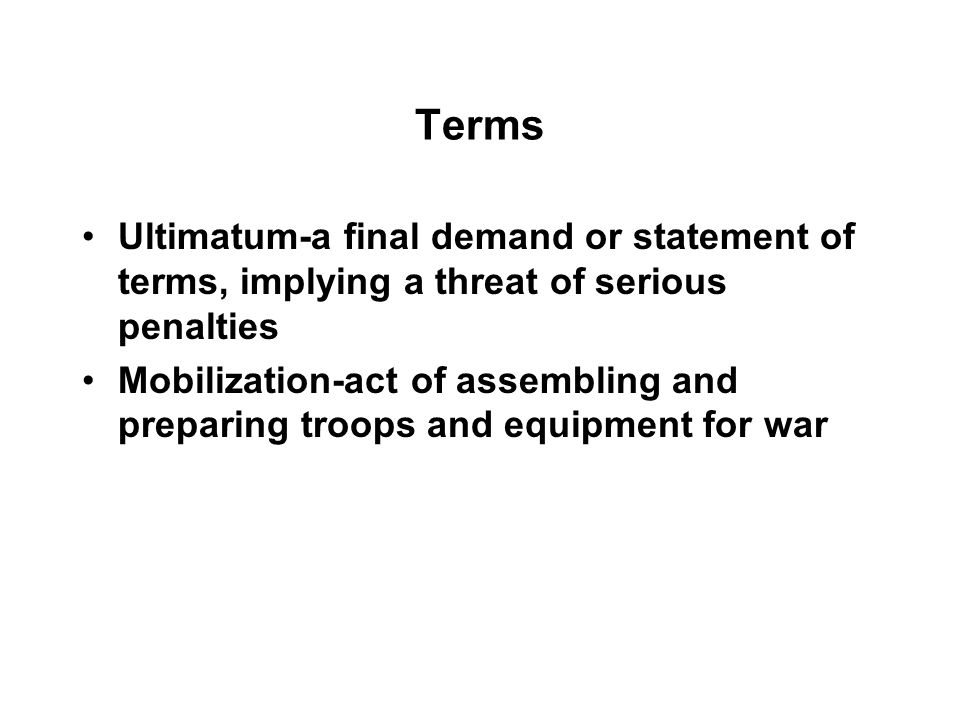 Terms

• Ultimatum-a final demand or statement of terms, implying a threat of serious penalties
• Mobilization-act of assembling and preparing troops and equipment for war